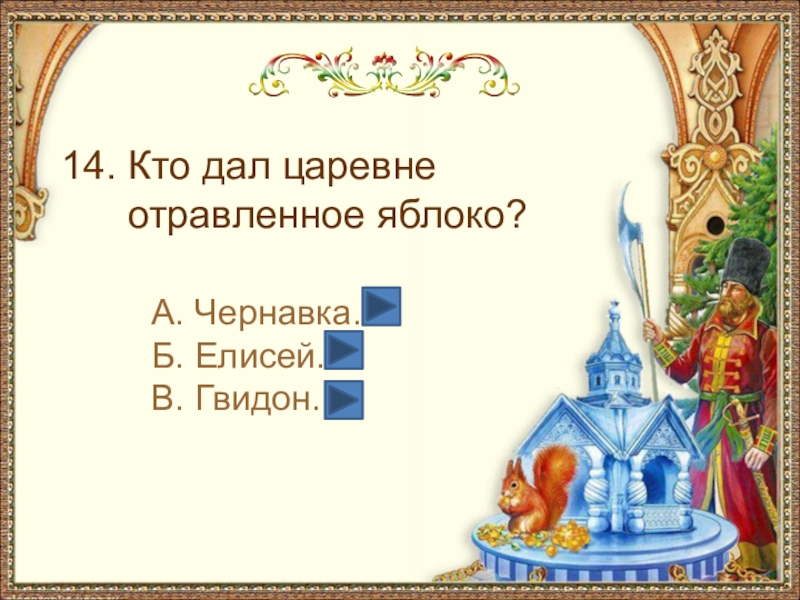 14. Кто дал царевне отравленное яблоко?

А. Чернавка.
Б. Елисей.
В. Гвидон.